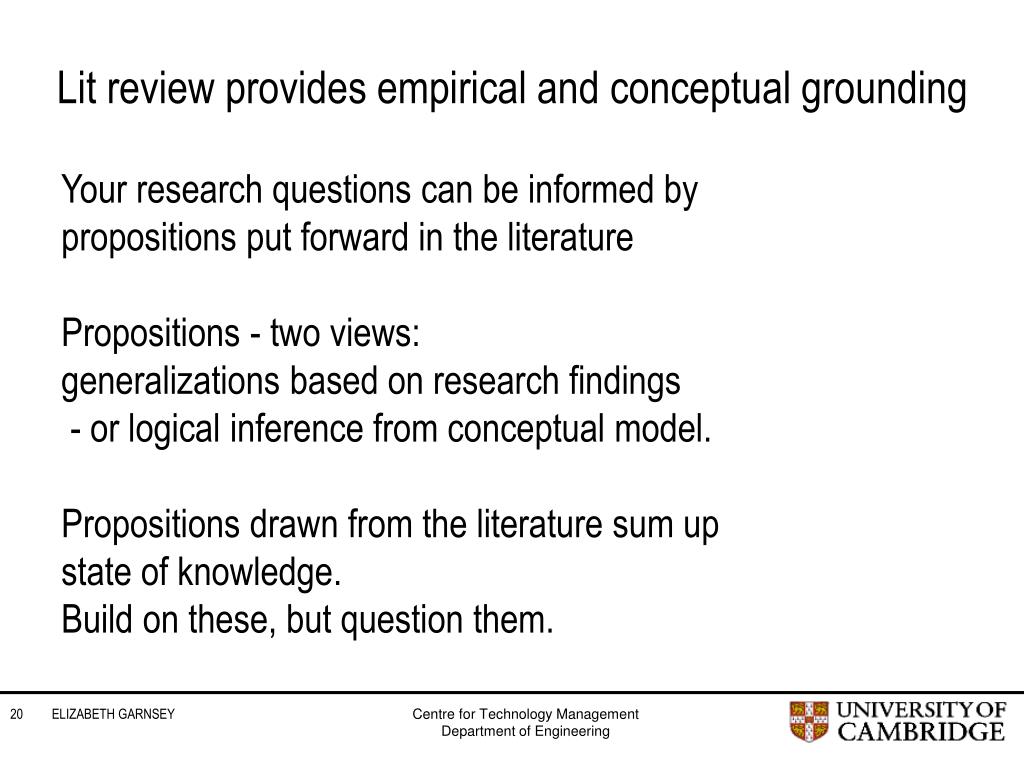 Lit review provides empirical and conceptual grounding

Your research questions can be informed by propositions put forward in the literature

Propositions - two views:
generalizations based on research findings
- or logical inference from conceptual model.

Propositions drawn from the literature sum up state of knowledge.
Build on these, but question them.

20 ELIZABETH GARNSEY

Centre for Technology Management
Department of Engineering

UNIVERSITY OF CAMBRIDGE